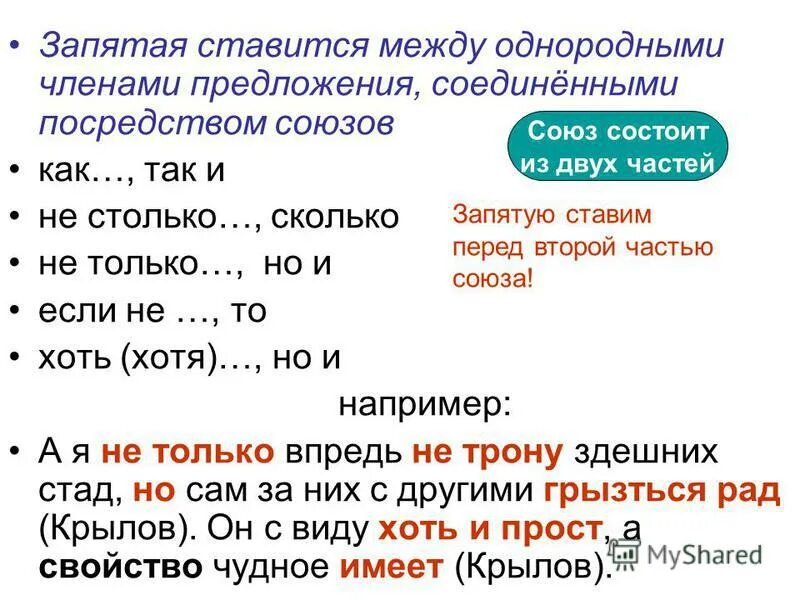 • Запятая ставится между однородными членами предложения, соединёнными посредством союзов

Союз состоит из двух частей

• как…, так и
• не столько…, сколько
• не только…, но и
• если не …, то
• хоть (хотя)…, но и

Запятую ставим перед второй частью союза!

например:

• А я не только впредь не трону здешних стад, но сам за них с другими грызться рад (Крылов). Он с виду хоть и прост, а свойство чудное имеет (Крылов).

MyShared